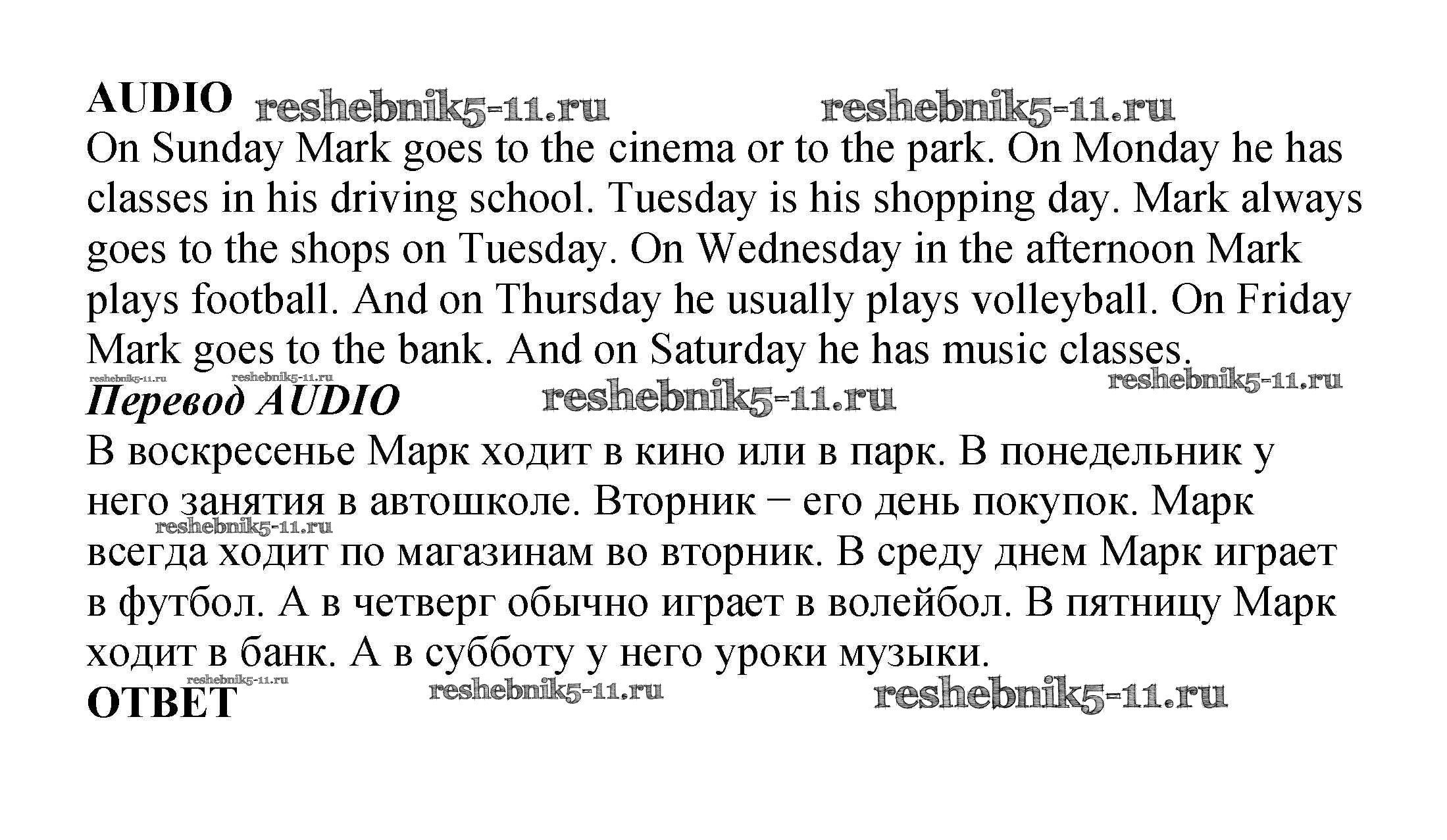 AUDIO

On Sunday Mark goes to the cinema or to the park. On Monday he has classes in his driving school. Tuesday is his shopping day. Mark always goes to the shops on Tuesday. On Wednesday in the afternoon Mark plays football. And on Thursday he usually plays volleyball. On Friday Mark goes to the bank. And on Saturday he has music classes.

Перевод AUDIO

В воскресенье Марк ходит в кино или в парк. В понедельник у него занятия в автошколе. Вторник − его день покупок. Марк всегда ходит по магазинам во вторник. В среду днем Марк играет в футбол. А в четверг обычно играет в волейбол. В пятницу Марк ходит в банк. А в субботу у него уроки музыки.

ОТВЕТ

reshebnik5-11.ru